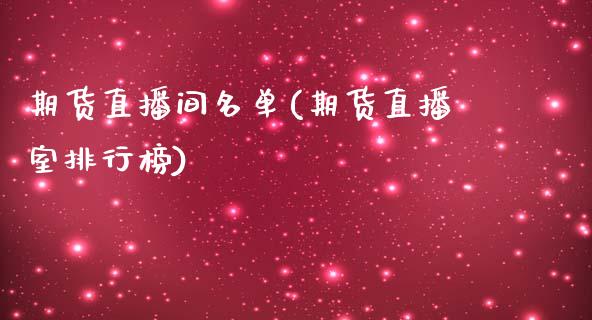 期货直播间名单(期货直播室排行榜)